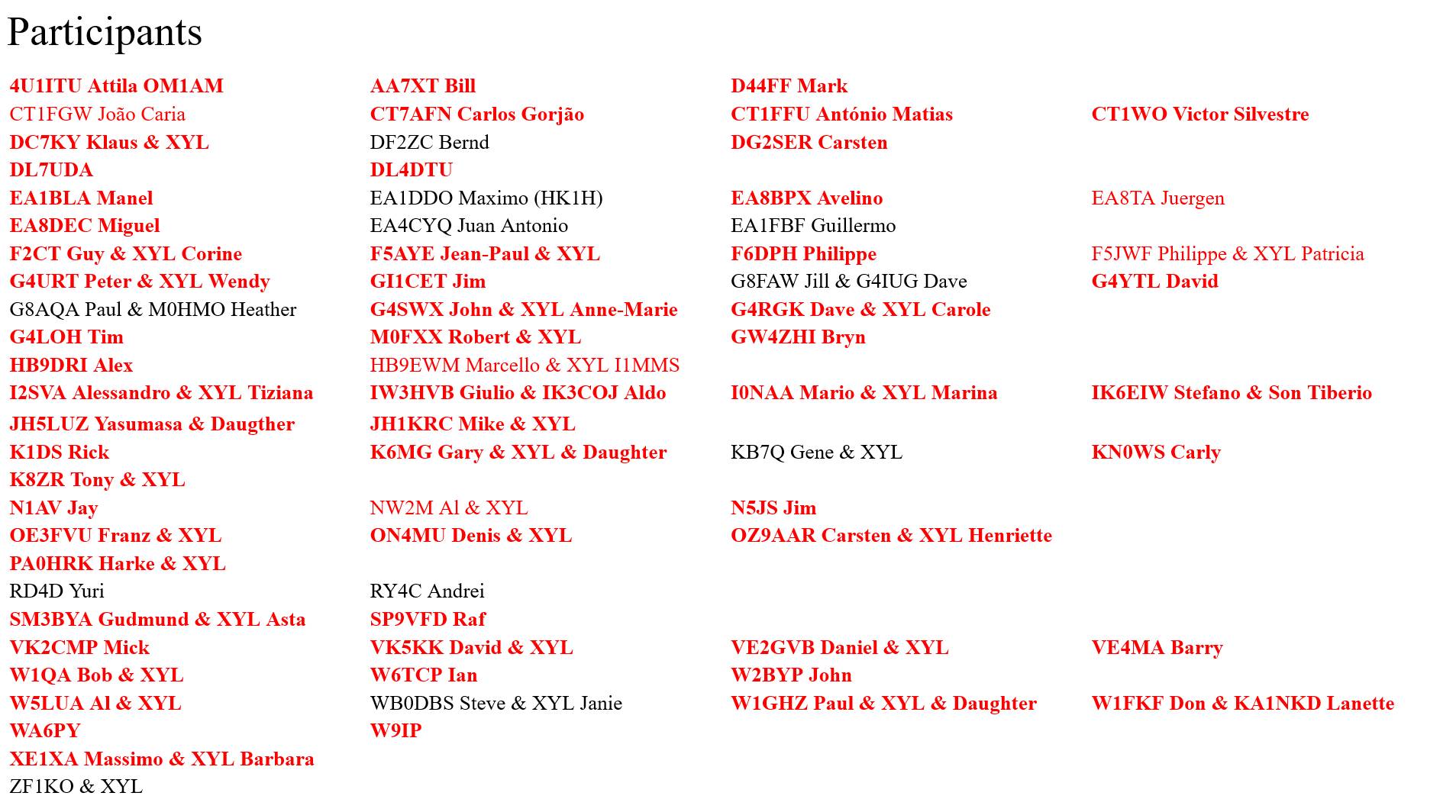 Participants

| | | | |
|---|---|---|---|
| 4U1ITU Attila OM1AM | AA7XT Bill | D44FF Mark | |
| CT1FGW João Caria | CT7AFN Carlos Gorjão | CT1FFU António Matias | CT1WO Victor Silvestre |
| DC7KY Klaus & XYL | DF2ZC Bernd | DG2SER Carsten | |
| DL7UDA | DL4DTU | | |
| EA1BLA Manel | EA1DDO Maximo (HK1H) | EA8BPX Avelino | EA8TA Juergen |
| EA8DEC Miguel | EA4CYQ Juan Antonio | EA1FBF Guillermo | |
| F2CT Guy & XYL Corine | F5AYE Jean-Paul & XYL | F6DPH Philippe | F5JWF Philippe & XYL Patricia |
| G4URT Peter & XYL Wendy | GI1CET Jim | G8FAW Jill & G4IUG Dave | G4YTL David |
| G8AQA Paul & M0HMO Heather | G4SWX John & XYL Anne-Marie | G4RGK Dave & XYL Carole | |
| G4LOH Tim | M0FXX Robert & XYL | GW4ZHI Bryn | |
| HB9DRI Alex | HB9EWM Marcello & XYL I1MMS | | |
| I2SVA Alessandro & XYL Tiziana | IW3HVB Giulio & IK3COJ Aldo | I0NAA Mario & XYL Marina | IK6EIW Stefano & Son Tiberio |
| JH5LUZ Yasumasa & Daugther | JH1KRC Mike & XYL | | |
| K1DS Rick | K6MG Gary & XYL & Daughter | KB7Q Gene & XYL | KN0WS Carly |
| K8ZR Tony & XYL | | | |
| N1AV Jay | NW2M Al & XYL | N5JS Jim | |
| OE3FVU Franz & XYL | ON4MU Denis & XYL | OZ9AAR Carsten & XYL Henriette | |
| PA0HRK Harke & XYL | | | |
| RD4D Yuri | RY4C Andrei | | |
| SM3BYA Gudmund & XYL Asta | SP9VFD Raf | | |
| VK2CMP Mick | VK5KK David & XYL | VE2GVB Daniel & XYL | VE4MA Barry |
| W1QA Bob & XYL | W6TCP Ian | W2BYP John | |
| W5LUA Al & XYL | WB0DBS Steve & XYL Janie | W1GHZ Paul & XYL & Daughter | W1FKF Don & KA1NKD Lanette |
| WA6PY | W9IP | | |
| XE1XA Massimo & XYL Barbara | | | |
| ZF1KO & XYL | | | |